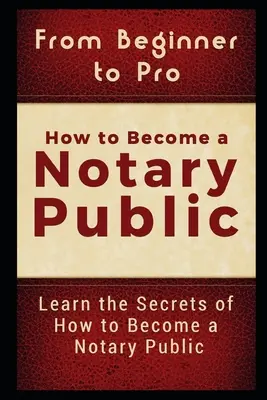 From Beginner to Pro

How to Become a
Notary Public

Learn the Secrets of How to Become a Notary Public